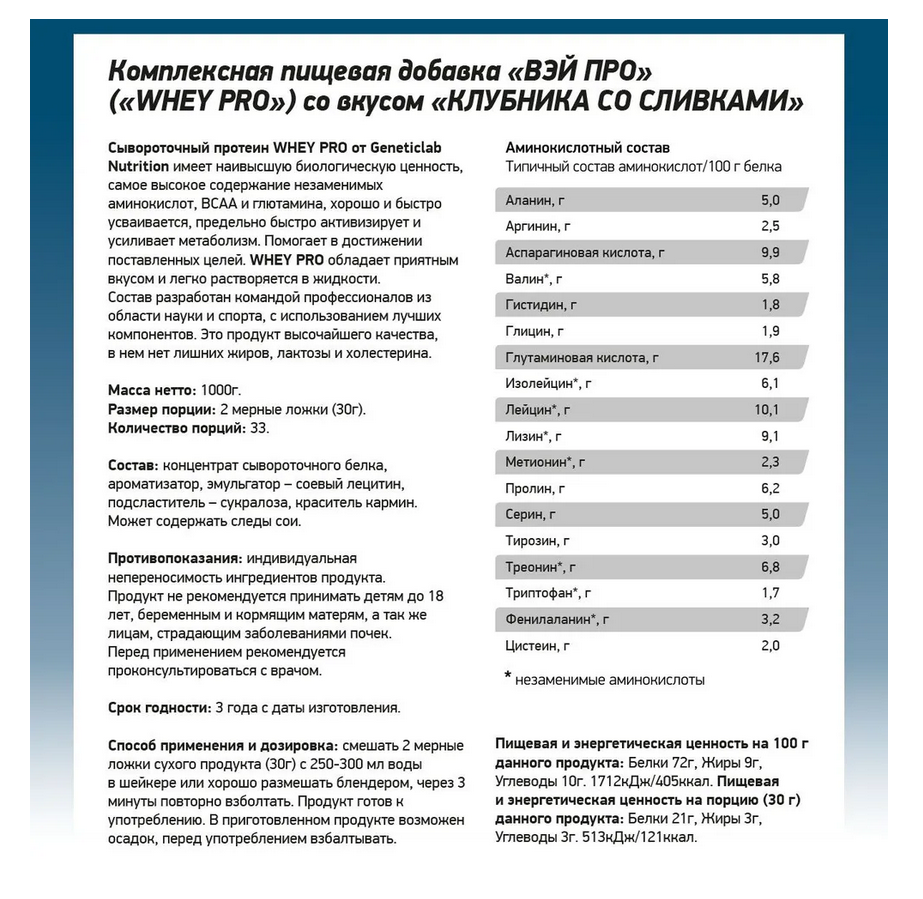 Комплексная пищевая добавка «ВЭЙ ПРО» («WHEY PRO») со вкусом «КЛУБНИКА СО СЛИВКАМИ»

Сывороточный протеин WHEY PRO от Geneticlab Nutrition имеет наивысшую биологическую ценность, самое высокое содержание незаменимых аминокислот, BCAA и глютамина, хорошо и быстро усваивается, предельно быстро активизирует и усиливает метаболизм. Помогает в достижении поставленных целей. WHEY PRO обладает приятным вкусом и легко растворяется в жидкости.
Состав разработан командой профессионалов из области науки и спорта, с использованием лучших компонентов. Это продукт высочайшего качества, в нем нет лишних жиров, лактозы и холестерина.

Масса нетто: 1000г.
Размер порции: 2 мерные ложки (30г).
Количество порций: 33.

Состав: концентрат сывороточного белка, ароматизатор, эмульгатор – соевый лецитин, подсластитель – сукралоза, краситель кармин. Может содержать следы сои.

Противопоказания: индивидуальная непереносимость ингредиентов продукта. Продукт не рекомендуется принимать детям до 18 лет, беременным и кормящим матерям, а так же лицам, страдающим заболеваниями почек. Перед применением рекомендуется проконсультироваться с врачом.

Срок годности: 3 года с даты изготовления.

Способ применения и дозировка: смешать 2 мерные ложки сухого продукта (30г) с 250-300 мл воды в шейкере или хорошо размешать блендером, через 3 минуты повторно взболтать. Продукт готов к употреблению. В приготовленном продукте возможен осадок, перед употреблением взбалтывать.

Аминокислотный состав
Типичный состав аминокислот/100 г белка

| | |
|---|---|
| Аланин, г | 5,0 |
| Аргинин, г | 2,5 |
| Аспарагиновая кислота, г | 9,9 |
| Валин*, г | 5,8 |
| Гистидин, г | 1,8 |
| Глицин, г | 1,9 |
| Глутаминовая кислота, г | 17,6 |
| Изолейцин*, г | 6,1 |
| Лейцин*, г | 10,1 |
| Лизин*, г | 9,1 |
| Метионин*, г | 2,3 |
| Пролин, г | 6,2 |
| Серин, г | 5,0 |
| Тирозин, г | 3,0 |
| Треонин*, г | 6,8 |
| Триптофан*, г | 1,7 |
| Фенилаланин*, г | 3,2 |
| Цистеин, г | 2,0 |

* незаменимые аминокислоты

Пищевая и энергетическая ценность на 100 г данного продукта: Белки 72г, Жиры 9г, Углеводы 10г. 1712кДж/405ккал. Пищевая и энергетическая ценность на порцию (30 г) данного продукта: Белки 21г, Жиры 3г, Углеводы 3г. 513кДж/121ккал.